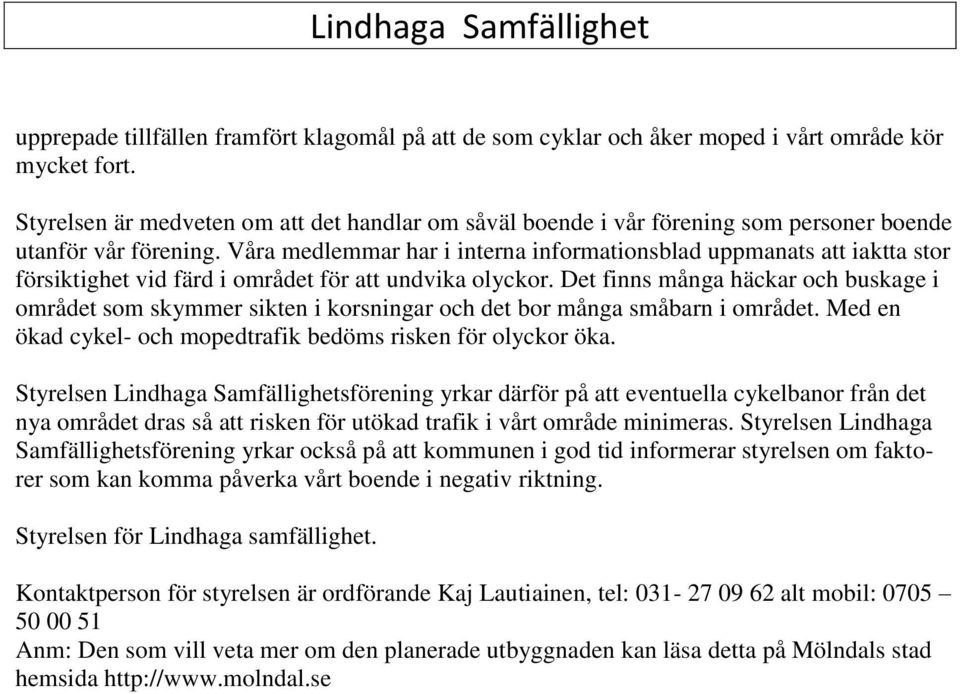 Lindhaga Samfällighet

upprepade tillfällen framfört klagomål på att de som cyklar och åker moped i vårt område kör mycket fort.

Styrelsen är medveten om att det handlar om såväl boende i vår förening som personer boende utanför vår förening. Våra medlemmar har i interna informationsblad uppmanats att iaktta stor försiktighet vid färd i området för att undvika olyckor. Det finns många häckar och buskage i området som skymmer sikten i korsningar och det bor många småbarn i området. Med en ökad cykel- och mopedtrafik bedöms risken för olyckor öka.

Styrelsen Lindhaga Samfällighetsförening yrkar därför på att eventuella cykelbanor från det nya området dras så att risken för utökad trafik i vårt område minimeras. Styrelsen Lindhaga Samfällighetsförening yrkar också på att kommunen i god tid informerar styrelsen om faktorer som kan komma påverka vårt boende i negativ riktning.

Styrelsen för Lindhaga samfällighet.

Kontaktperson för styrelsen är ordförande Kaj Lautiainen, tel: 031- 27 09 62 alt mobil: 0705 – 50 00 51
Anm: Den som vill veta mer om den planerade utbyggnaden kan läsa detta på Mölndals stad hemsida http://www.molndal.se